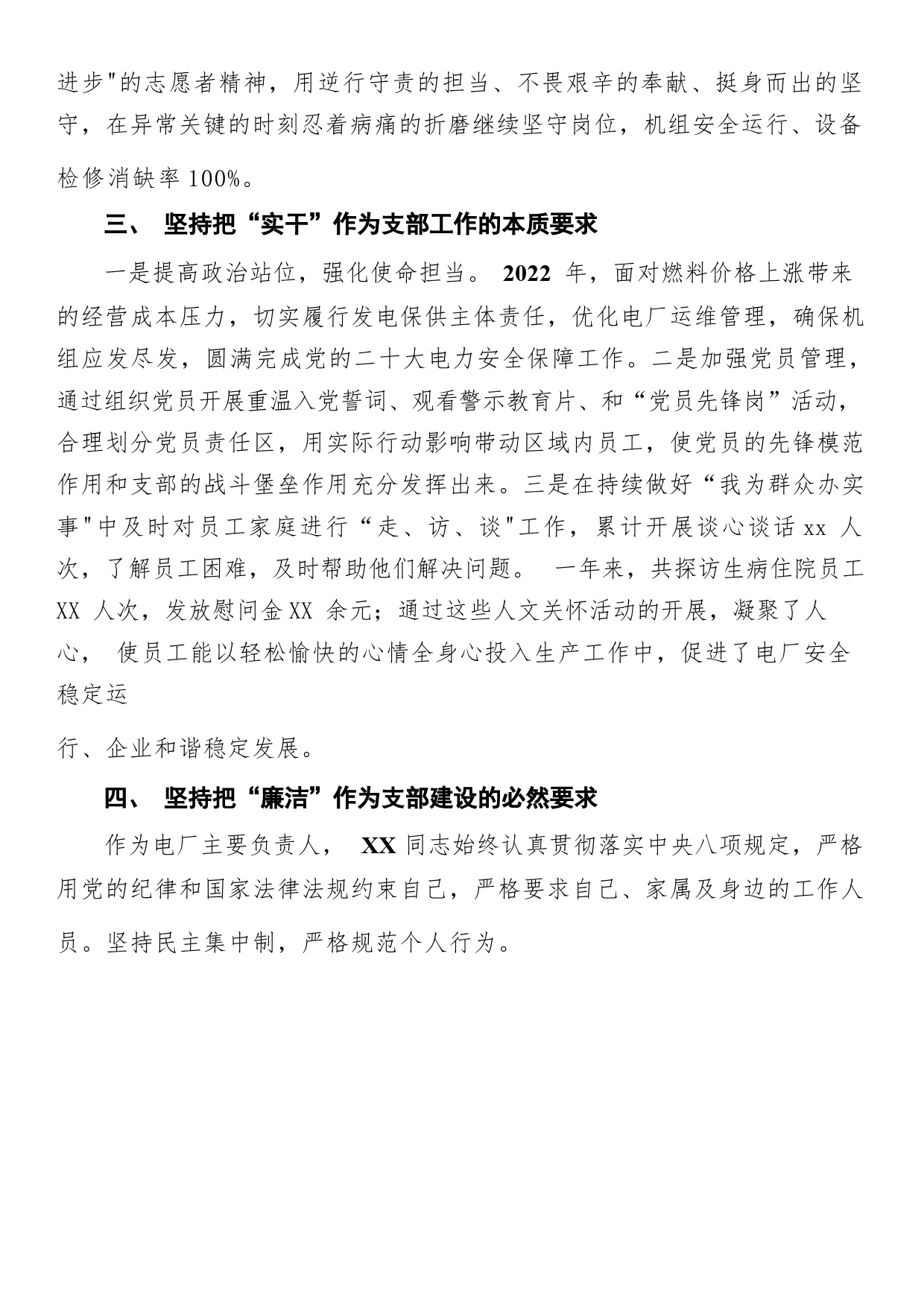 进步"的志愿者精神，用逆行守责的担当、不畏艰辛的奉献、挺身而出的坚守，在异常关键的时刻忍着病痛的折磨继续坚守岗位，机组安全运行、设备检修消缺率 100%。

三、 坚持把“实干”作为支部工作的本质要求

一是提高政治站位，强化使命担当。 2022 年，面对燃料价格上涨带来的经营成本压力，切实履行发电保供主体责任，优化电厂运维管理，确保机组应发尽发，圆满完成党的二十大电力安全保障工作。二是加强党员管理，通过组织党员开展重温入党誓词、观看警示教育片、和“党员先锋岗”活动，合理划分党员责任区，用实际行动影响带动区域内员工，使党员的先锋模范作用和支部的战斗堡垒作用充分发挥出来。三是在持续做好“我为群众办实事"中及时对员工家庭进行“走、访、谈"工作，累计开展谈心谈话 xx 人次，了解员工困难，及时帮助他们解决问题。 一年来，共探访生病住院员工 XX 人次，发放慰问金 XX 余元；通过这些人文关怀活动的开展，凝聚了人心， 使员工能以轻松愉快的心情全身心投入生产工作中，促进了电厂安全稳定运

行、企业和谐稳定发展。

四、 坚持把“廉洁”作为支部建设的必然要求

作为电厂主要负责人， XX 同志始终认真贯彻落实中央八项规定，严格用党的纪律和国家法律法规约束自己，严格要求自己、家属及身边的工作人员。坚持民主集中制，严格规范个人行为。